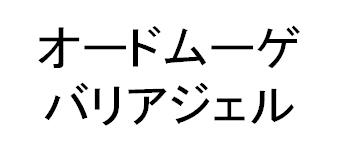 オードムーゲ
バリアジェル